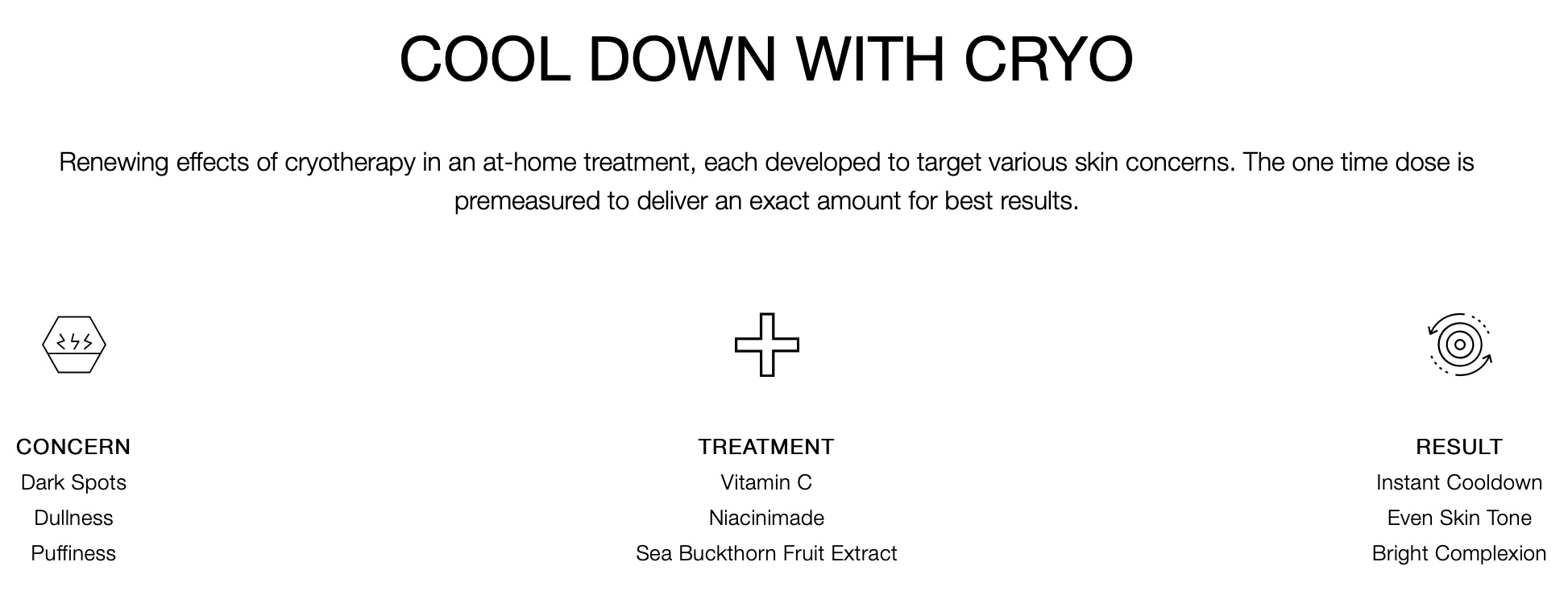 COOL DOWN WITH CRYO

Renewing effects of cryotherapy in an at-home treatment, each developed to target various skin concerns. The one time dose is premeasured to deliver an exact amount for best results.

CONCERN
Dark Spots
Dullness
Puffiness

TREATMENT
Vitamin C
Niacinimade
Sea Buckthorn Fruit Extract

RESULT
Instant Cooldown
Even Skin Tone
Bright Complexion